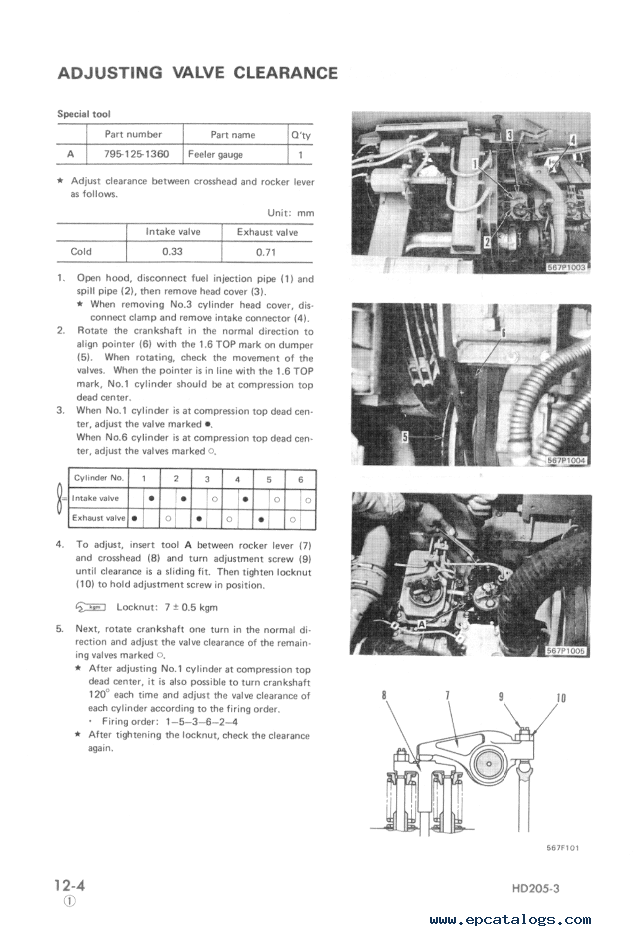 ADJUSTING VALVE CLEARANCE

Special tool

| | Part number | Part name | Q'ty |
|---|---|---|---|
| A | 795-125-1360 | Feeler gauge | 1 |

★ Adjust clearance between crosshead and rocker lever as follows.

Unit: mm

| | Intake valve | Exhaust valve |
|---|---|---|
| Cold | 0.33 | 0.71 |

1. Open hood, disconnect fuel injection pipe (1) and spill pipe (2), then remove head cover (3).
★ When removing No.3 cylinder head cover, disconnect clamp and remove intake connector (4).
2. Rotate the crankshaft in the normal direction to align pointer (6) with the 1.6 TOP mark on dumper (5). When rotating, check the movement of the valves. When the pointer is in line with the 1.6 TOP mark, No.1 cylinder should be at compression top dead center.
3. When No.1 cylinder is at compression top dead center, adjust the valve marked ●.
When No.6 cylinder is at compression top dead center, adjust the valves marked ○.

| Cylinder No. | 1 | | 2 | | 3 | | 4 | | 5 | | 6 | |
|---|---|---|---|---|---|---|---|---|---|---|---|---|
| Intake valve | | ● | | ● | | ○ | | ● | | ○ | | ○ |
| Exhaust valve | ● | | ○ | | ● | | ○ | | ● | | ○ | |

4. To adjust, insert tool A between rocker lever (7) and crosshead (8) and turn adjustment screw (9) until clearance is a sliding fit. Then tighten locknut (10) to hold adjustment screw in position.

kgm Locknut: 7 ± 0.5 kgm

5. Next, rotate crankshaft one turn in the normal direction and adjust the valve clearance of the remaining valves marked ○.
★ After adjusting No.1 cylinder at compression top dead center, it is also possible to turn crankshaft 120° each time and adjust the valve clearance of each cylinder according to the firing order.
· Firing order: 1–5–3–6–2–4
★ After tightening the locknut, check the clearance again.

3 4 1 2 567P1003

6 5 567P1004

A 567P1005

8 7 9 10

567F101

12-4
①

HD205-3

www.epcatalogs.com